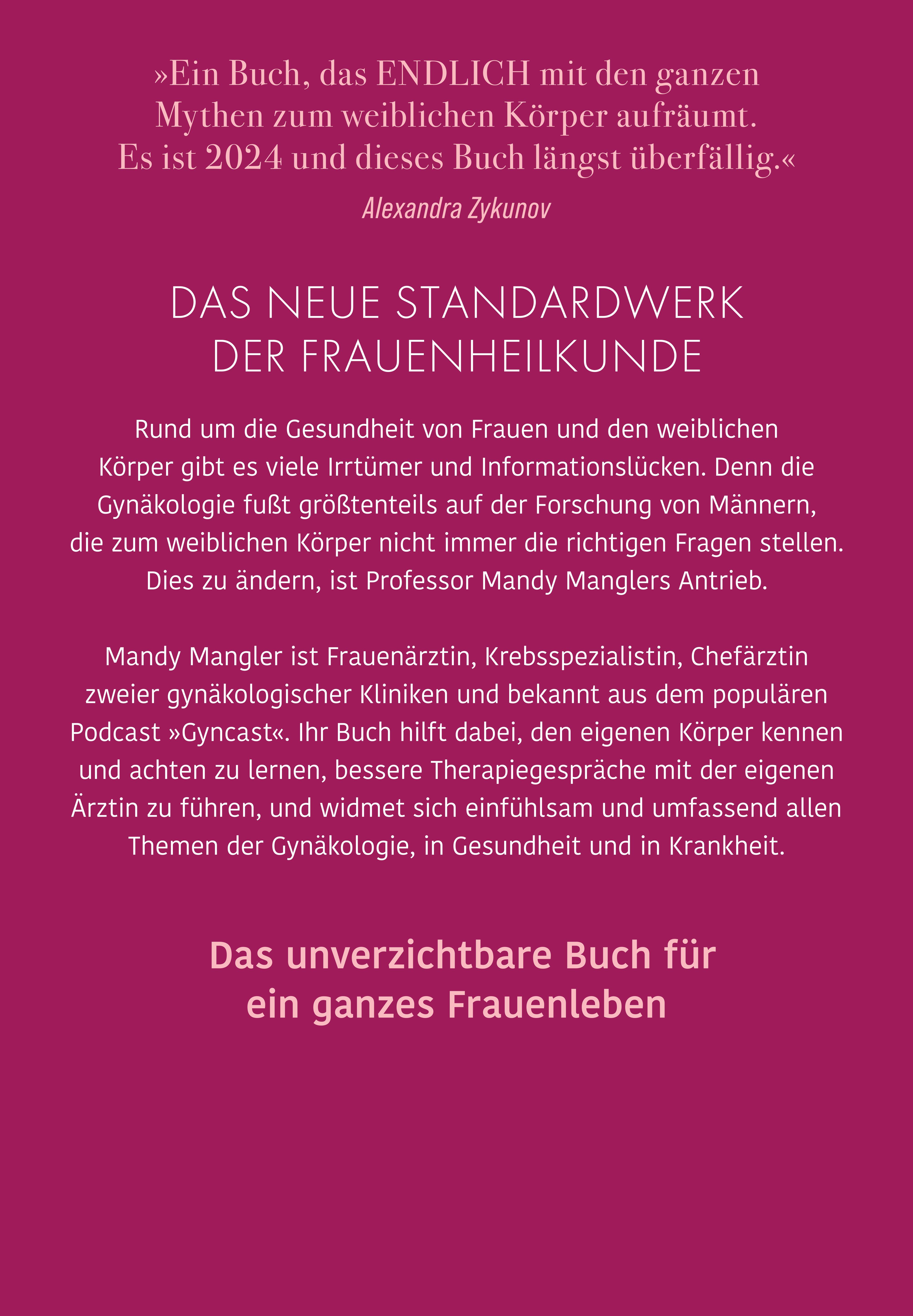 »Ein Buch, das ENDLICH mit den ganzen Mythen zum weiblichen Körper aufräumt. Es ist 2024 und dieses Buch längst überfällig.«

Alexandra Zykunov

DAS NEUE STANDARDWERK
DER FRAUENHEILKUNDE

Rund um die Gesundheit von Frauen und den weiblichen Körper gibt es viele Irrtümer und Informationslücken. Denn die Gynäkologie fußt größtenteils auf der Forschung von Männern, die zum weiblichen Körper nicht immer die richtigen Fragen stellen. Dies zu ändern, ist Professor Mandy Manglers Antrieb.

Mandy Mangler ist Frauenärztin, Krebsspezialistin, Chefärztin zweier gynäkologischer Kliniken und bekannt aus dem populären Podcast »Gyncast«. Ihr Buch hilft dabei, den eigenen Körper kennen und achten zu lernen, bessere Therapiegespräche mit der eigenen Ärztin zu führen, und widmet sich einfühlsam und umfassend allen Themen der Gynäkologie, in Gesundheit und in Krankheit.

Das unverzichtbare Buch für
ein ganzes Frauenleben